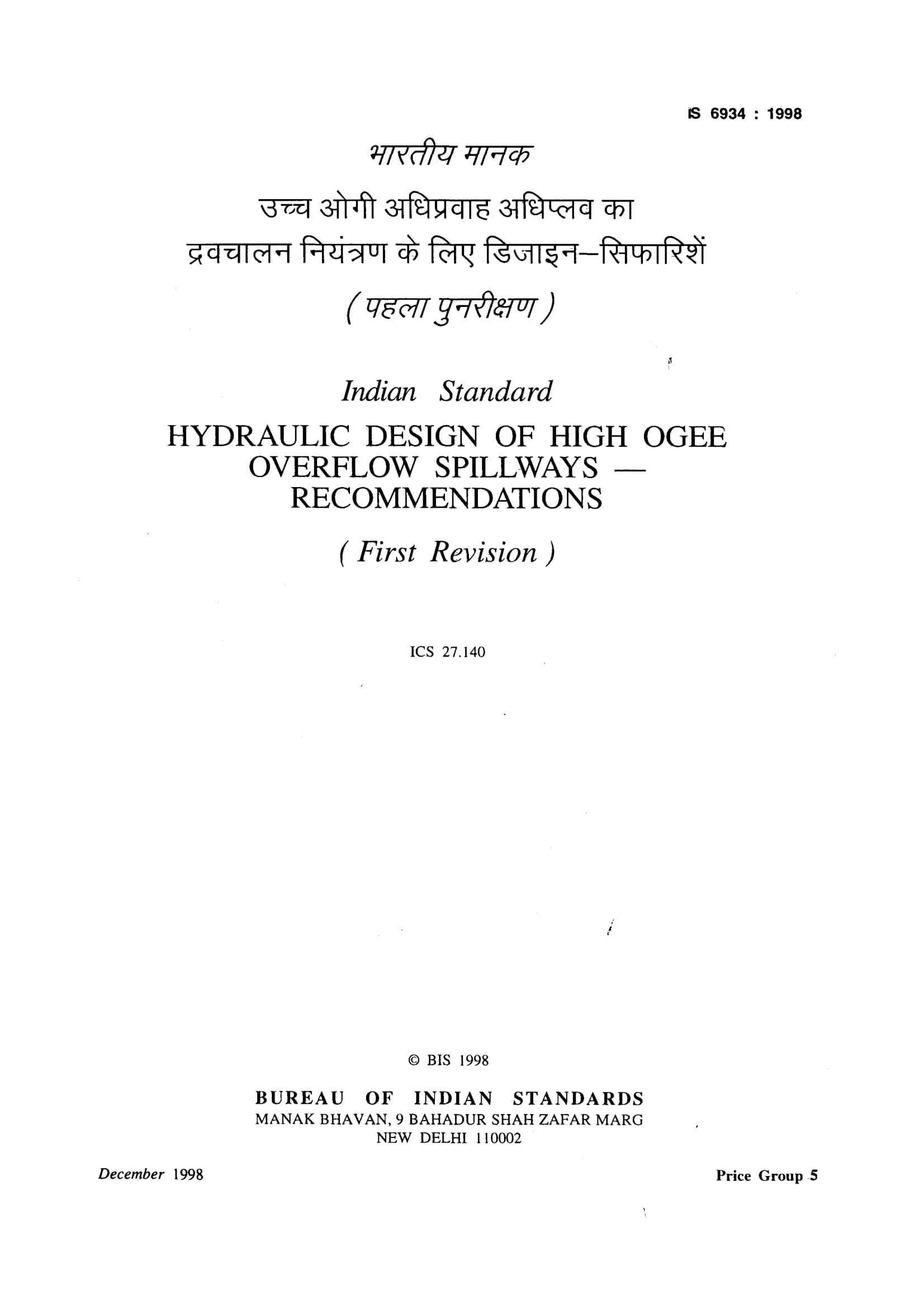 IS 6934 : 1998

भारतीय मानक

उच्च ओगी अधिप्रवाह अधिप्लव का द्रवचालन नियंत्रण के लिए डिजाइन–सिफारिशें

( पहला पुनरीक्षण )

Indian Standard

HYDRAULIC DESIGN OF HIGH OGEE OVERFLOW SPILLWAYS — RECOMMENDATIONS

( First Revision )

ICS 27.140

© BIS 1998

BUREAU OF INDIAN STANDARDS
MANAK BHAVAN, 9 BAHADUR SHAH ZAFAR MARG
NEW DELHI 110002

December 1998

Price Group 5